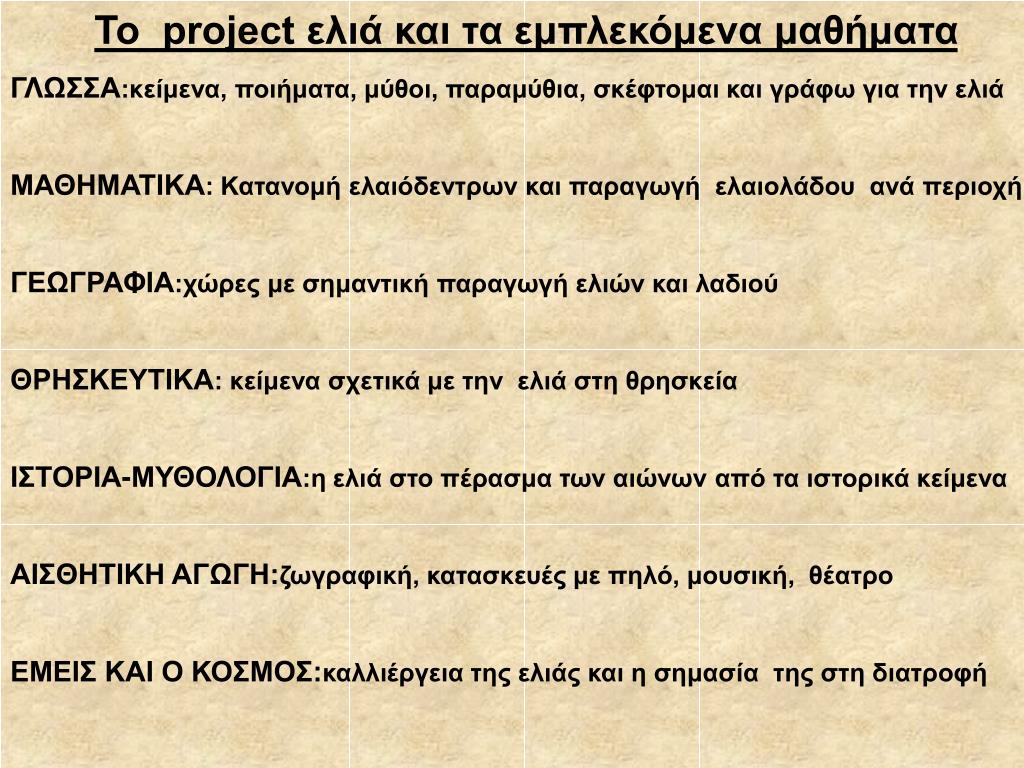 Το project ελιά και τα εμπλεκόμενα μαθήματα

ΓΛΩΣΣΑ:κείμενα, ποιήματα, μύθοι, παραμύθια, σκέφτομαι και γράφω για την ελιά

ΜΑΘΗΜΑΤΙΚΑ: Κατανομή ελαιόδεντρων και παραγωγή ελαιολάδου ανά περιοχή

ΓΕΩΓΡΑΦΙΑ:χώρες με σημαντική παραγωγή ελιών και λαδιού

ΘΡΗΣΚΕΥΤΙΚΑ: κείμενα σχετικά με την ελιά στη θρησκεία

ΙΣΤΟΡΙΑ-ΜΥΘΟΛΟΓΙΑ:η ελιά στο πέρασμα των αιώνων από τα ιστορικά κείμενα

ΑΙΣΘΗΤΙΚΗ ΑΓΩΓΗ:ζωγραφική, κατασκευές με πηλό, μουσική, θέατρο

ΕΜΕΙΣ ΚΑΙ Ο ΚΟΣΜΟΣ:καλλιέργεια της ελιάς και η σημασία της στη διατροφή